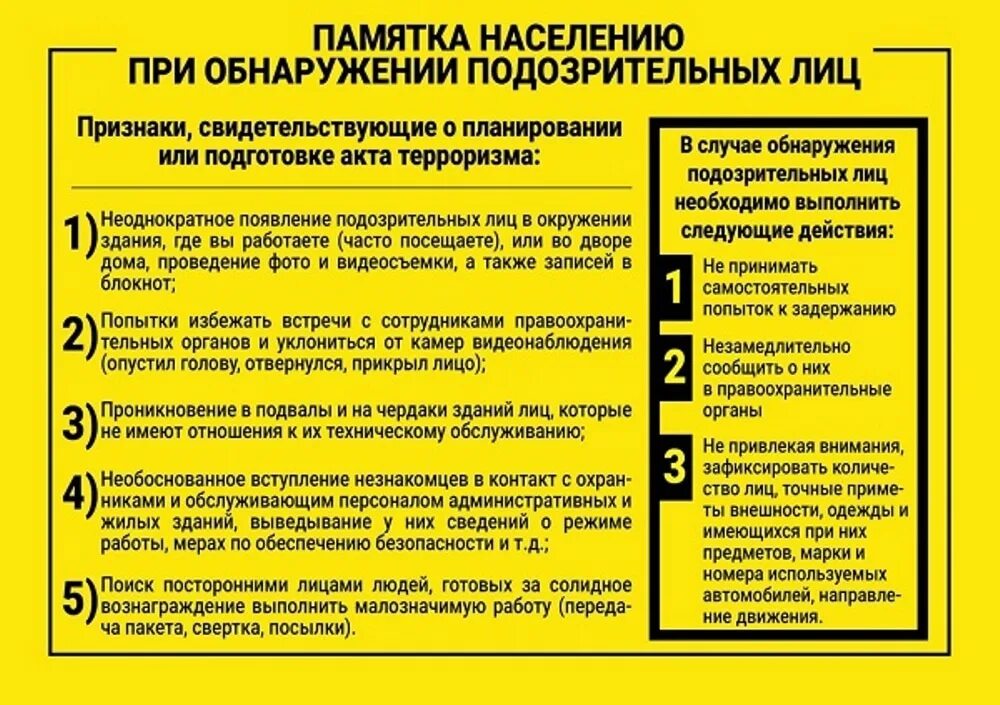 ПАМЯТКА НАСЕЛЕНИЮ
ПРИ ОБНАРУЖЕНИИ ПОДОЗРИТЕЛЬНЫХ ЛИЦ

Признаки, свидетельствующие о планировании или подготовке акта терроризма:

1) Неоднократное появление подозрительных лиц в окружении здания, где вы работаете (часто посещаете), или во дворе дома, проведение фото и видеосъемки, а также записей в блокнот;

2) Попытки избежать встречи с сотрудниками правоохранительных органов и уклониться от камер видеонаблюдения (опустил голову, отвернулся, прикрыл лицо);

3) Проникновение в подвалы и на чердаки зданий лиц, которые не имеют отношения к их техническому обслуживанию;

4) Необоснованное вступление незнакомцев в контакт с охранниками и обслуживающим персоналом административных и жилых зданий, выведывание у них сведений о режиме работы, мерах по обеспечению безопасности и т.д.;

5) Поиск посторонними лицами людей, готовых за солидное вознаграждение выполнить малозначимую работу (передача пакета, свертка, посылки).

В случае обнаружения подозрительных лиц необходимо выполнить следующие действия:

1 Не принимать самостоятельных попыток к задержанию

2 Незамедлительно сообщить о них в правоохранительные органы

3 Не привлекая внимания, зафиксировать количество лиц, точные приметы внешности, одежды и имеющихся при них предметов, марки и номера используемых автомобилей, направление движения.